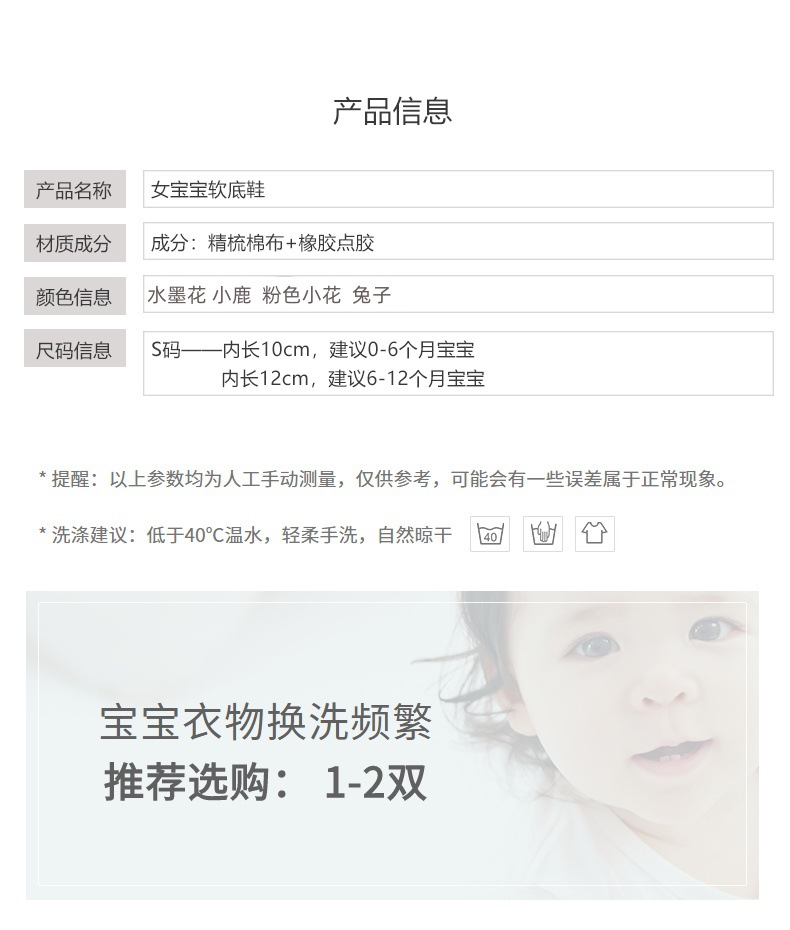 产品信息

产品名称
女宝宝软底鞋

材质成分
成分：精梳棉布+橡胶点胶

颜色信息
水墨花 小鹿 粉色小花 兔子

尺码信息
S码——内长10cm，建议0-6个月宝宝
内长12cm，建议6-12个月宝宝

* 提醒：以上参数均为人工手动测量，仅供参考，可能会有一些误差属于正常现象。

* 洗涤建议：低于40°C温水，轻柔手洗，自然晾干 40

宝宝衣物换洗频繁
推荐选购： 1-2双